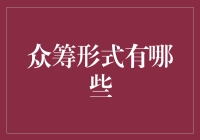 众筹形式有哪些